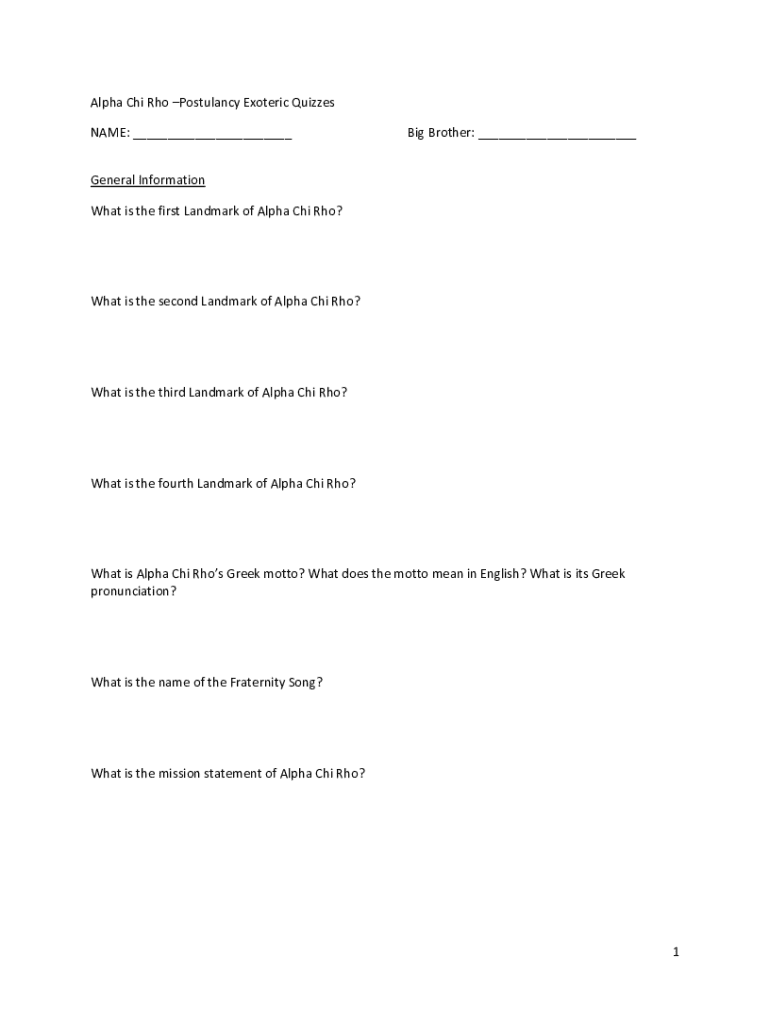 Alpha Chi Rho –Postulancy Exoteric Quizzes

NAME: ______________________ Big Brother: ______________________

General Information

What is the first Landmark of Alpha Chi Rho?

What is the second Landmark of Alpha Chi Rho?

What is the third Landmark of Alpha Chi Rho?

What is the fourth Landmark of Alpha Chi Rho?

What is Alpha Chi Rho's Greek motto? What does the motto mean in English? What is its Greek pronunciation?

What is the name of the Fraternity Song?

What is the mission statement of Alpha Chi Rho?

1